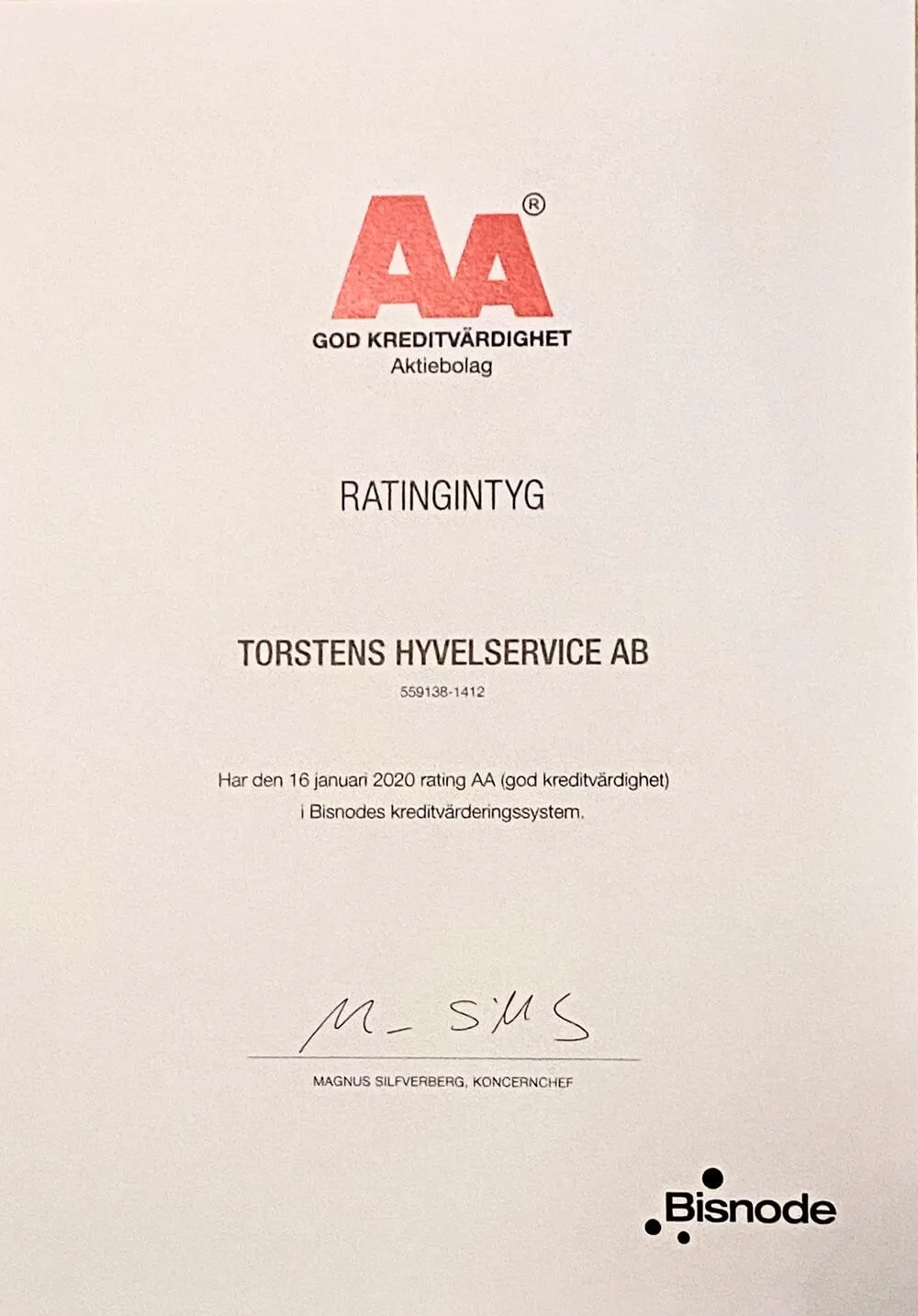 AA®
GOD KREDITVÄRDIGHET
Aktiebolag

RATINGINTYG

TORSTENS HYVELSERVICE AB
559138-1412

Har den 16 januari 2020 rating AA (god kreditvärdighet) i Bisnodes kreditvärderingssystem.

M. Silfs

MAGNUS SILFVERBERG, KONCERNCHEF

Bisnode